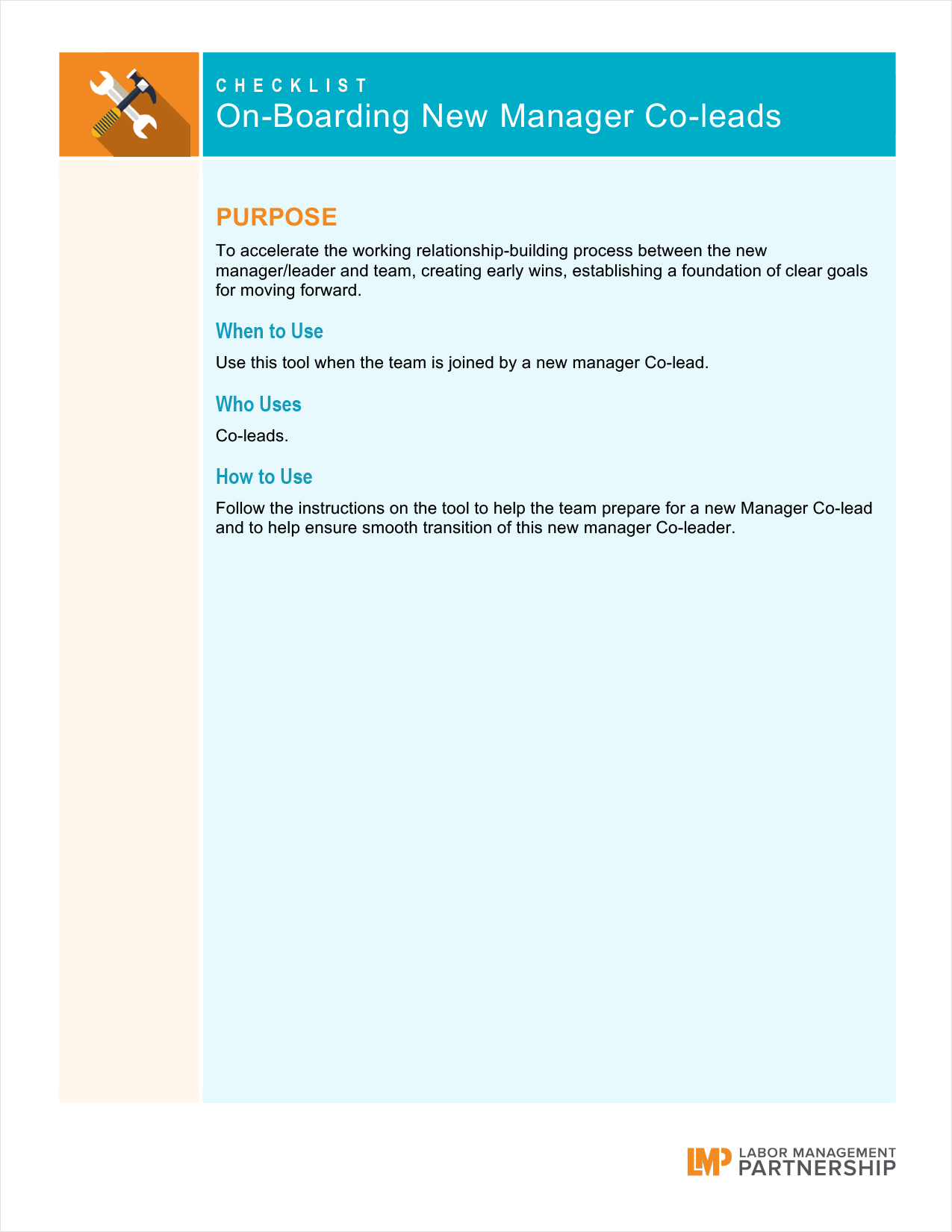 CHECKLIST
On-Boarding New Manager Co-leads

PURPOSE

To accelerate the working relationship-building process between the new manager/leader and team, creating early wins, establishing a foundation of clear goals for moving forward.

When to Use

Use this tool when the team is joined by a new manager Co-lead.

Who Uses

Co-leads.

How to Use

Follow the instructions on the tool to help the team prepare for a new Manager Co-lead and to help ensure smooth transition of this new manager Co-leader.

LMP LABOR MANAGEMENT PARTNERSHIP